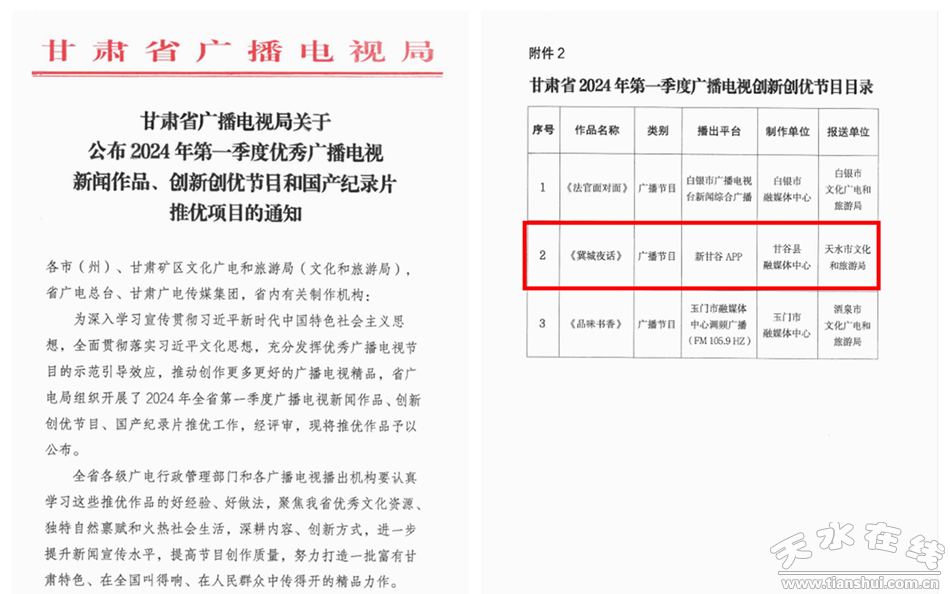 甘肃省广播电视局

甘肃省广播电视局关于
公布2024年第一季度优秀广播电视
新闻作品、创新创优节目和国产纪录片
推优项目的通知

各市（州）、甘肃矿区文化广电和旅游局（文化和旅游局），省广电总台、甘肃广电传媒集团，省内有关制作机构：

为深入学习宣传贯彻习近平新时代中国特色社会主义思想，全面贯彻落实习近平文化思想，充分发挥优秀广播电视节目的示范引导效应，推动创作更多更好的广播电视精品，省广电局组织开展了2024年全省第一季度广播电视新闻作品、创新创优节目、国产纪录片推优工作，经评审，现将推优作品予以公布。

全省各级广电行政管理部门和各广播电视播出机构要认真学习这些推优作品的好经验、好做法，聚焦我省优秀文化资源、独特自然禀赋和火热社会生活，深耕内容、创新方式，进一步提升新闻宣传水平，提高节目创作质量，努力打造一批富有甘肃特色、在全国叫得响、在人民群众中传得开的精品力作。

附件2

甘肃省2024年第一季度广播电视创新创优节目目录

| 序号 | 作品名称 | 类别 | 播出平台 | 制作单位 | 报送单位 |
|---|---|---|---|---|---|
| 1 | 《法官面对面》 | 广播节目 | 白银市广播电视台新闻综合广播 | 白银市融媒体中心 | 白银市文化广电和旅游局 |
| 2 | 《冀城夜话》 | 广播节目 | 新甘谷APP | 甘谷县融媒体中心 | 天水市文化和旅游局 |
| 3 | 《品味书香》 | 广播节目 | 玉门市融媒体中心调频广播（FM 105.9 HZ） | 玉门市融媒体中心 | 酒泉市文化广电和旅游局 |

天水在线
www.tianshui.com.cn